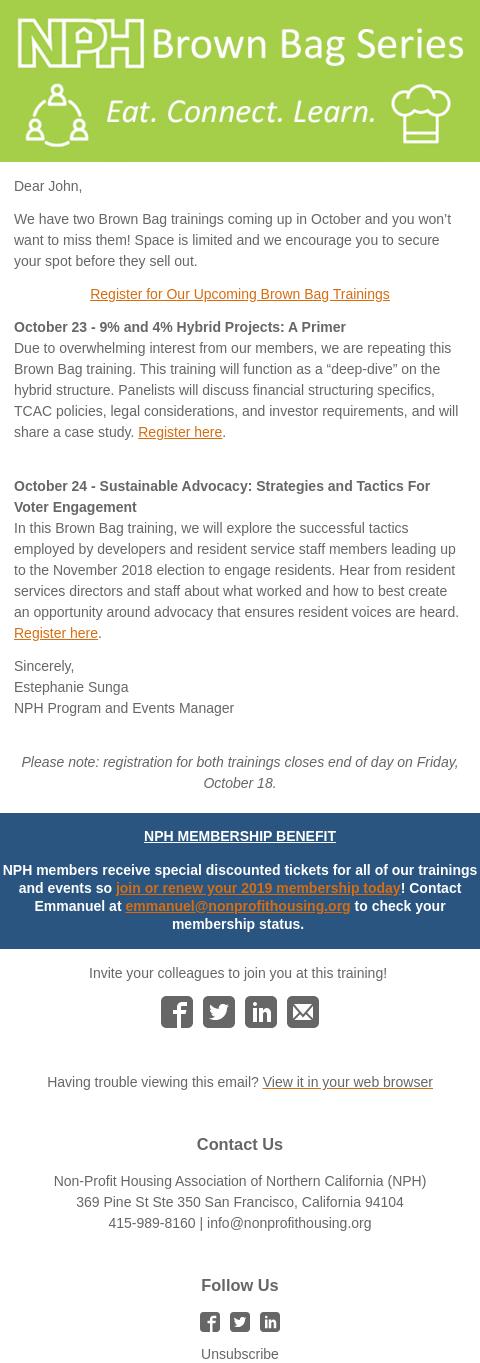 NPH Brown Bag Series

Eat. Connect. Learn.

Dear John,

We have two Brown Bag trainings coming up in October and you won't want to miss them! Space is limited and we encourage you to secure your spot before they sell out.

Register for Our Upcoming Brown Bag Trainings

October 23 - 9% and 4% Hybrid Projects: A Primer
Due to overwhelming interest from our members, we are repeating this Brown Bag training. This training will function as a "deep-dive" on the hybrid structure. Panelists will discuss financial structuring specifics, TCAC policies, legal considerations, and investor requirements, and will share a case study. Register here.

October 24 - Sustainable Advocacy: Strategies and Tactics For Voter Engagement
In this Brown Bag training, we will explore the successful tactics employed by developers and resident service staff members leading up to the November 2018 election to engage residents. Hear from resident services directors and staff about what worked and how to best create an opportunity around advocacy that ensures resident voices are heard. Register here.

Sincerely,
Estephanie Sunga
NPH Program and Events Manager

Please note: registration for both trainings closes end of day on Friday, October 18.

NPH MEMBERSHIP BENEFIT

NPH members receive special discounted tickets for all of our trainings and events so join or renew your 2019 membership today! Contact Emmanuel at emmanuel@nonprofithousing.org to check your membership status.

Invite your colleagues to join you at this training!

Having trouble viewing this email? View it in your web browser

Contact Us

Non-Profit Housing Association of Northern California (NPH)
369 Pine St Ste 350 San Francisco, California 94104
415-989-8160 | info@nonprofithousing.org

Follow Us

Unsubscribe